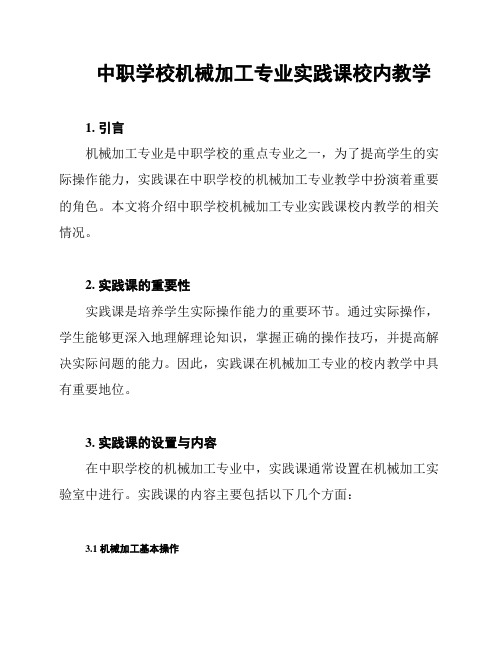 中职学校机械加工专业实践课校内教学

1. 引言

机械加工专业是中职学校的重点专业之一，为了提高学生的实际操作能力，实践课在中职学校的机械加工专业教学中扮演着重要的角色。本文将介绍中职学校机械加工专业实践课校内教学的相关情况。

2. 实践课的重要性

实践课是培养学生实际操作能力的重要环节。通过实际操作，学生能够更深入地理解理论知识，掌握正确的操作技巧，并提高解决实际问题的能力。因此，实践课在机械加工专业的校内教学中具有重要地位。

3. 实践课的设置与内容

在中职学校的机械加工专业中，实践课通常设置在机械加工实验室中进行。实践课的内容主要包括以下几个方面：

3.1 机械加工基本操作